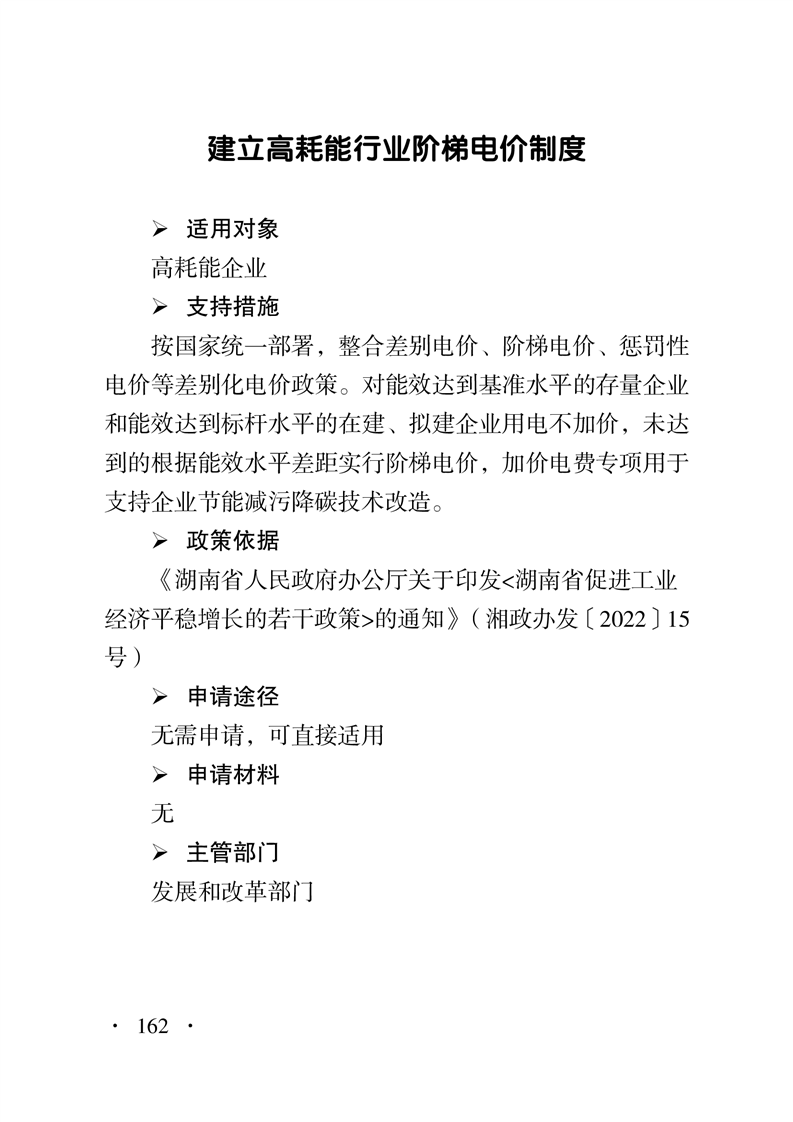 建立高耗能行业阶梯电价制度

➢ 适用对象

高耗能企业

➢ 支持措施

按国家统一部署，整合差别电价、阶梯电价、惩罚性电价等差别化电价政策。对能效达到基准水平的存量企业和能效达到标杆水平的在建、拟建企业用电不加价，未达到的根据能效水平差距实行阶梯电价，加价电费专项用于支持企业节能减污降碳技术改造。

➢ 政策依据

《湖南省人民政府办公厅关于印发<湖南省促进工业经济平稳增长的若干政策>的通知》（湘政办发〔2022〕15号）

➢ 申请途径

无需申请，可直接适用

➢ 申请材料

无

➢ 主管部门

发展和改革部门

· 162 ·